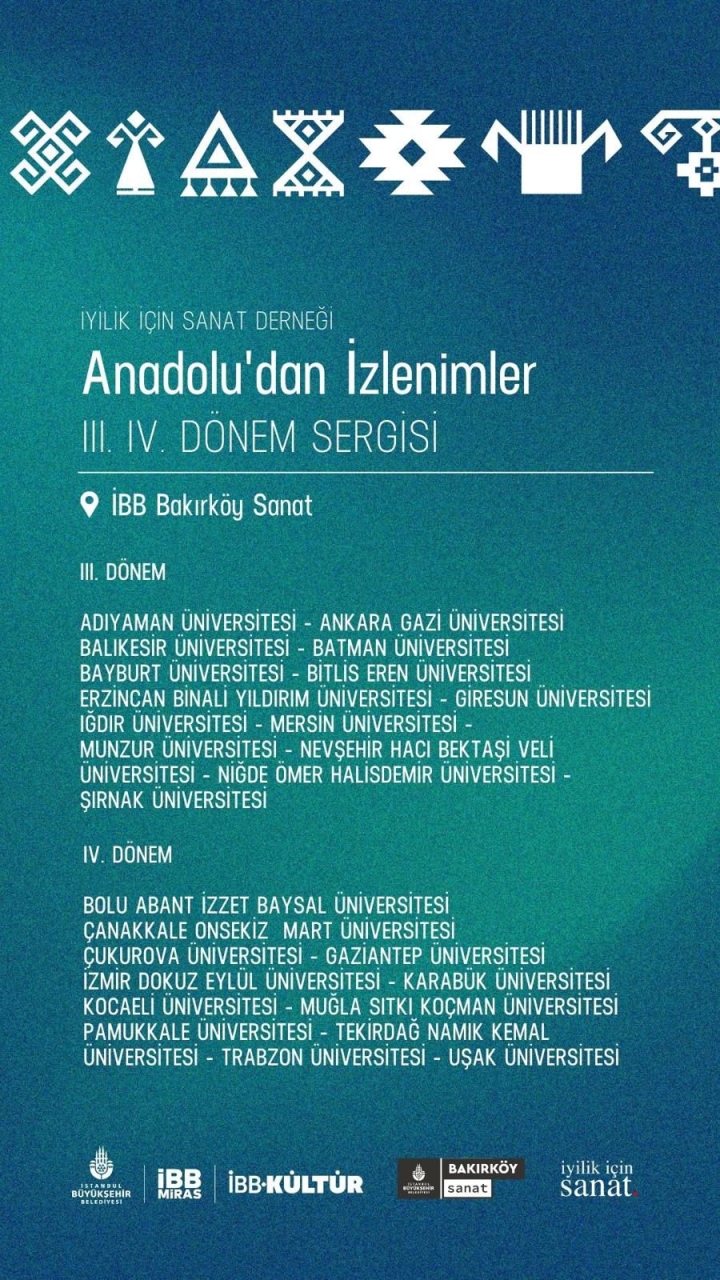 İYİLİK İÇİN SANAT DERNEĞİ

Anadolu'dan İzlenimler

III. IV. DÖNEM SERGİSİ

İBB Bakırköy Sanat

III. DÖNEM

ADIYAMAN ÜNİVERSİTESİ - ANKARA GAZİ ÜNİVERSİTESİ BALIKESİR ÜNİVERSİTESİ - BATMAN ÜNİVERSİTESİ BAYBURT ÜNİVERSİTESİ - BİTLİS EREN ÜNİVERSİTESİ ERZİNCAN BİNALİ YILDIRIM ÜNİVERSİTESİ - GİRESUN ÜNİVERSİTESİ IĞDIR ÜNİVERSİTESİ - MERSİN ÜNİVERSİTESİ - MUNZUR ÜNİVERSİTESİ - NEVŞEHİR HACI BEKTAŞİ VELİ ÜNİVERSİTESİ - NİĞDE ÖMER HALİSDEMİR ÜNİVERSİTESİ - ŞIRNAK ÜNİVERSİTESİ

IV. DÖNEM

BOLU ABANT İZZET BAYSAL ÜNİVERSİTESİ ÇANAKKALE ONSEKİZ MART ÜNİVERSİTESİ ÇUKUROVA ÜNİVERSİTESİ - GAZİANTEP ÜNİVERSİTESİ İZMİR DOKUZ EYLÜL ÜNİVERSİTESİ - KARABÜK ÜNİVERSİTESİ KOCAELİ ÜNİVERSİTESİ - MUĞLA SITKI KOÇMAN ÜNİVERSİTESİ PAMUKKALE ÜNİVERSİTESİ - TEKİRDAĞ NAMIK KEMAL ÜNİVERSİTESİ - TRABZON ÜNİVERSİTESİ - UŞAK ÜNİVERSİTESİ

İSTANBUL BÜYÜKŞEHİR BELEDİYESİ

İBB MİRAS

İBB·KÜLTÜR

BAKIRKÖY sanat

iyilik için sanat.